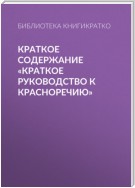 БИБЛИОТЕКА КНИГИКРАТКО

КРАТКОЕ СОДЕРЖАНИЕ «КРАТКОЕ РУКОВОДСТВО К КРАСНОРЕЧИЮ»